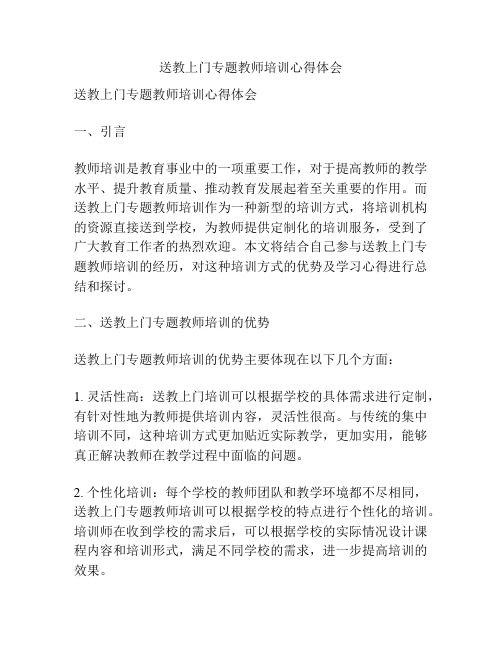 送教上门专题教师培训心得体会

送教上门专题教师培训心得体会

一、引言

教师培训是教育事业中的一项重要工作，对于提高教师的教学水平、提升教育质量、推动教育发展起着至关重要的作用。而送教上门专题教师培训作为一种新型的培训方式，将培训机构的资源直接送到学校，为教师提供定制化的培训服务，受到了广大教育工作者的热烈欢迎。本文将结合自己参与送教上门专题教师培训的经历，对这种培训方式的优势及学习心得进行总结和探讨。

二、送教上门专题教师培训的优势

送教上门专题教师培训的优势主要体现在以下几个方面：

1. 灵活性高：送教上门培训可以根据学校的具体需求进行定制，有针对性地为教师提供培训内容，灵活性很高。与传统的集中培训不同，这种培训方式更加贴近实际教学，更加实用，能够真正解决教师在教学过程中面临的问题。

2. 个性化培训：每个学校的教师团队和教学环境都不尽相同，送教上门专题教师培训可以根据学校的特点进行个性化的培训。培训师在收到学校的需求后，可以根据学校的实际情况设计课程内容和培训形式，满足不同学校的需求，进一步提高培训的效果。